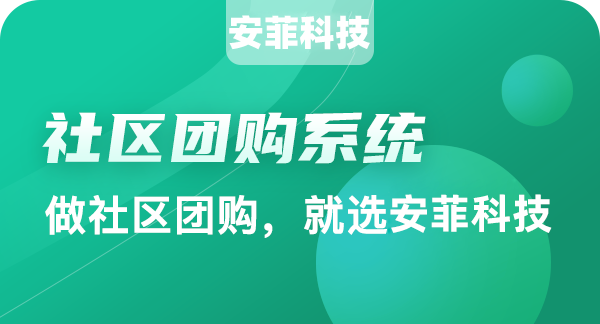 安菲科技

社区团购系统

做社区团购，就选安菲科技